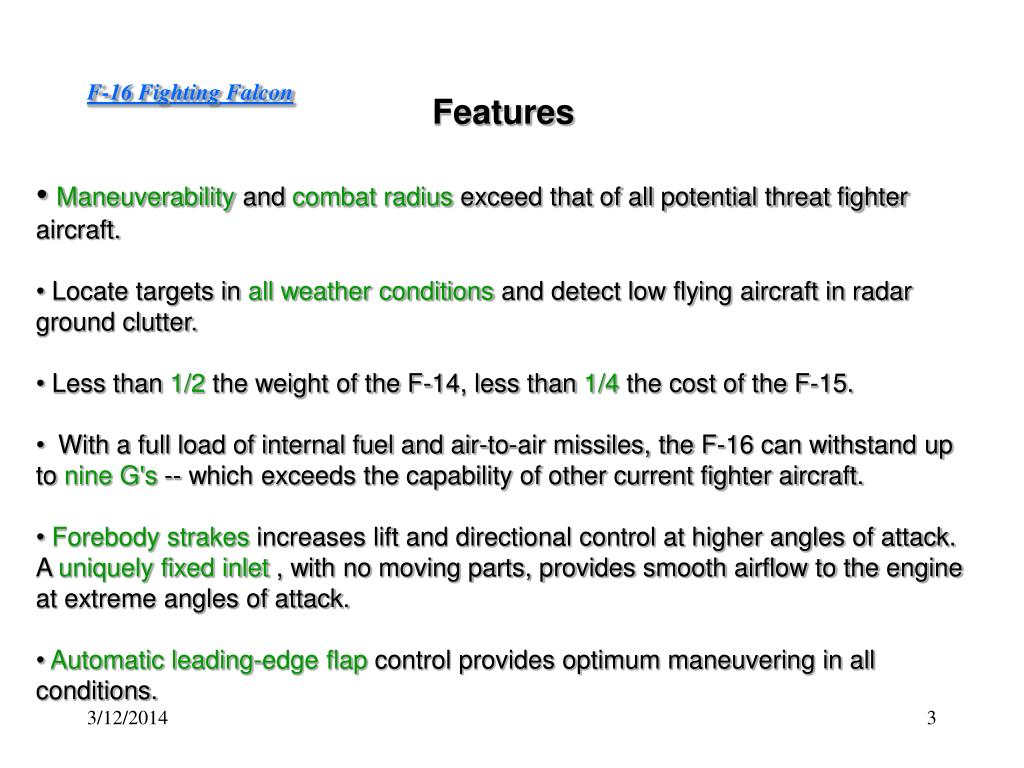 F-16 Fighting Falcon

Features

• Maneuverability and combat radius exceed that of all potential threat fighter aircraft.

• Locate targets in all weather conditions and detect low flying aircraft in radar ground clutter.

• Less than 1/2 the weight of the F-14, less than 1/4 the cost of the F-15.

• With a full load of internal fuel and air-to-air missiles, the F-16 can withstand up to nine G's -- which exceeds the capability of other current fighter aircraft.

• Forebody strakes increases lift and directional control at higher angles of attack. A uniquely fixed inlet , with no moving parts, provides smooth airflow to the engine at extreme angles of attack.

• Automatic leading-edge flap control provides optimum maneuvering in all conditions.

3/12/2014

3